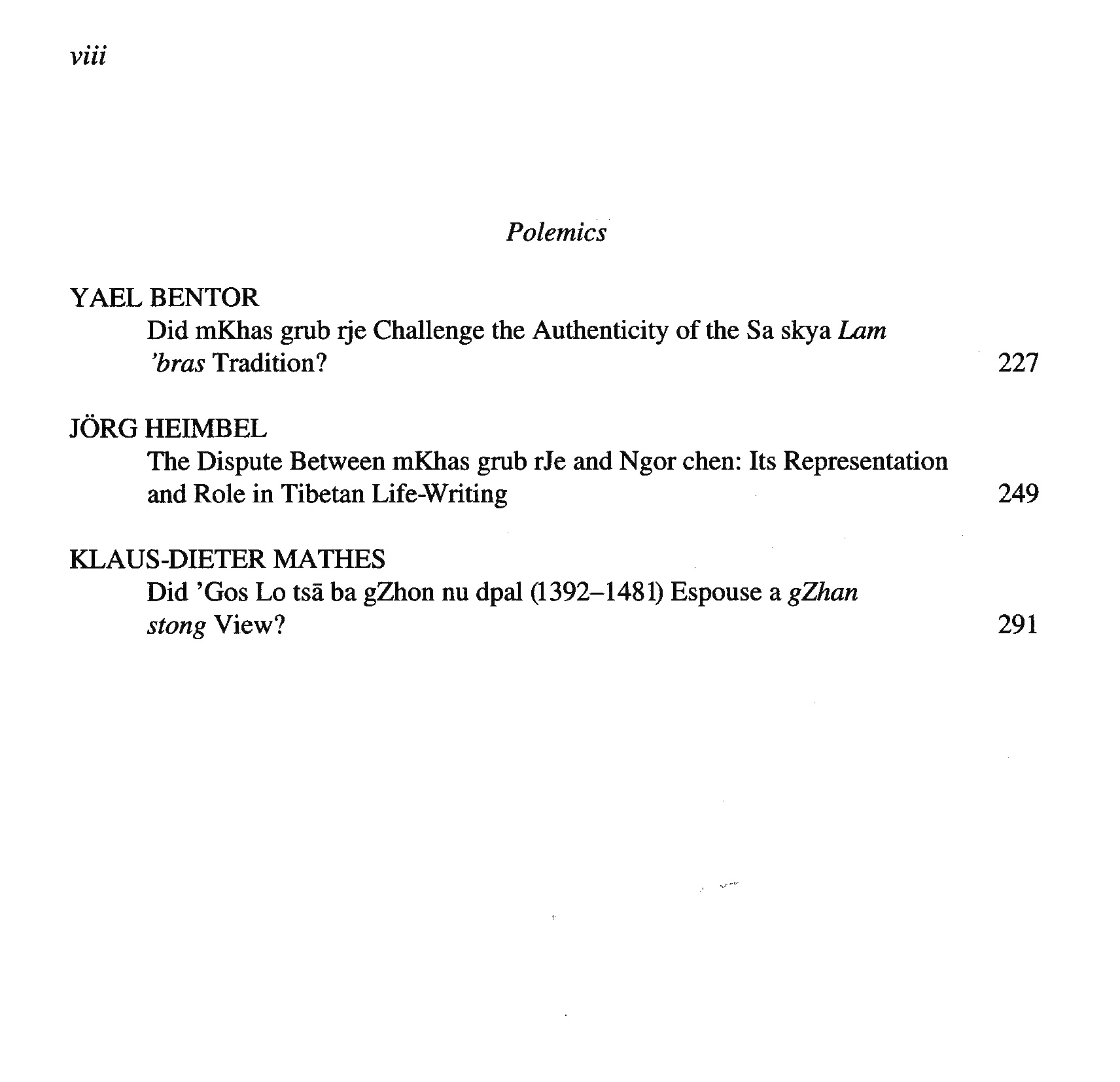 viii

Polemics

YAEL BENTOR
Did mKhas grub rje Challenge the Authenticity of the Sa skya Lam 'bras Tradition? 227

JÖRG HEIMBEL
The Dispute Between mKhas grub rJe and Ngor chen: Its Representation and Role in Tibetan Life-Writing 249

KLAUS-DIETER MATHES
Did 'Gos Lo tsā ba gZhon nu dpal (1392–1481) Espouse a gZhan stong View? 291